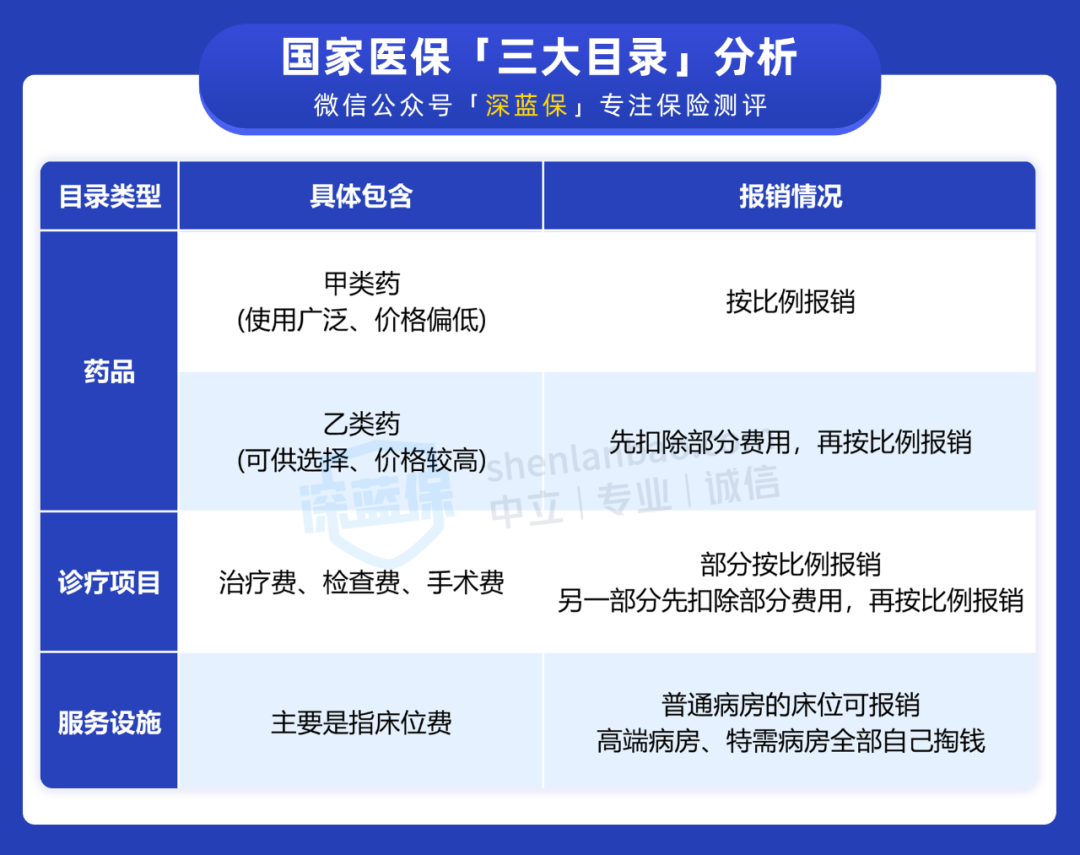 国家医保「三大目录」分析
微信公众号「深蓝保」专注保险测评

| 目录类型 | 具体包含 | 报销情况 |
|---|---|---|
| 药品 | 甲类药 (使用广泛、价格偏低) | 按比例报销 |
| 药品 | 乙类药 (可供选择、价格较高) | 先扣除部分费用，再按比例报销 |
| 诊疗项目 | 治疗费、检查费、手术费 | 部分按比例报销 另一部分先扣除部分费用，再按比例报销 |
| 服务设施 | 主要是指床位费 | 普通病房的床位可报销 高端病房、特需病房全部自己掏钱 |

深蓝保 shenlanbao 中立 | 专业 | 诚信